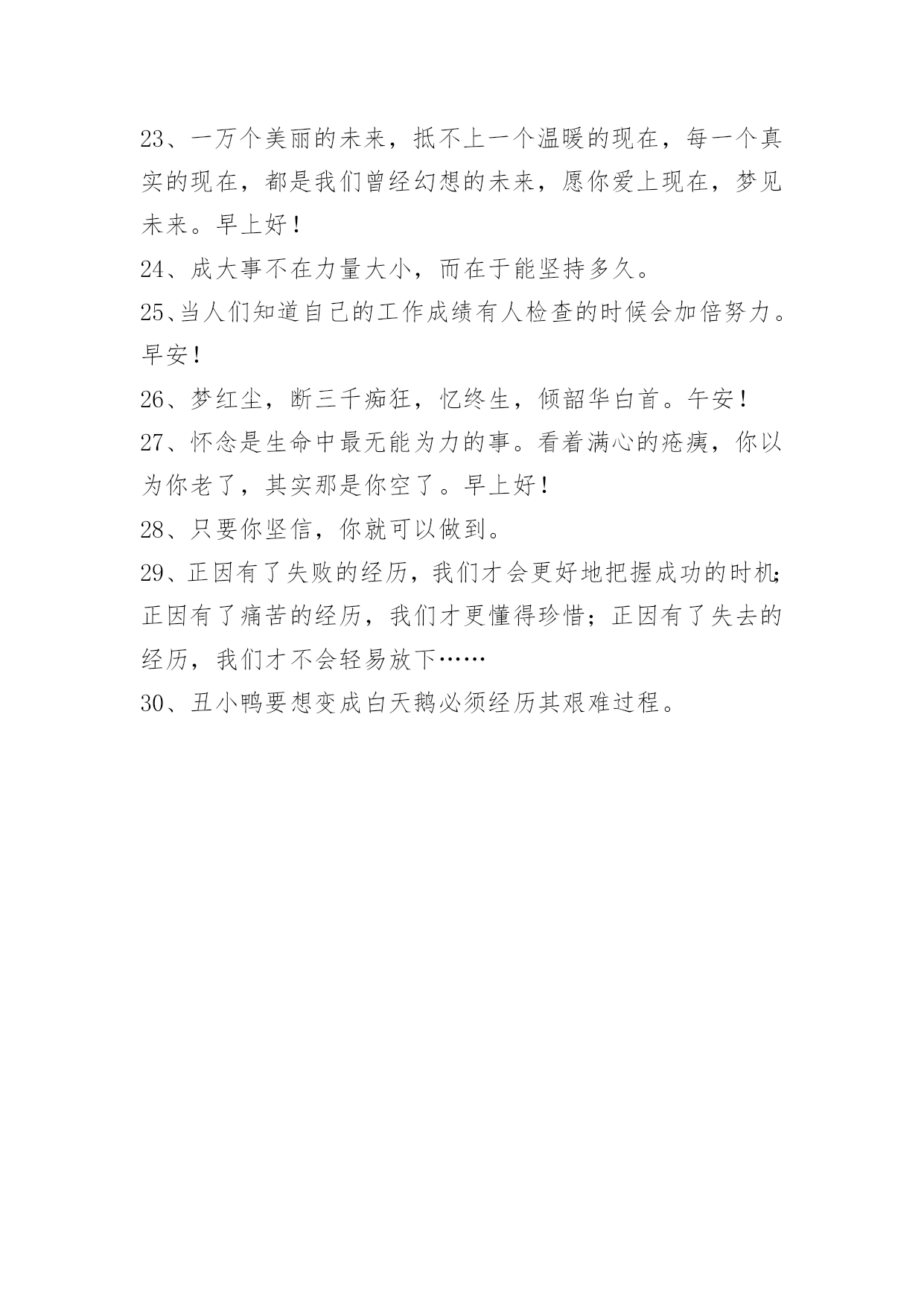 23、一万个美丽的未来，抵不上一个温暖的现在，每一个真实的现在，都是我们曾经幻想的未来，愿你爱上现在，梦见未来。早上好！

24、成大事不在力量大小，而在于能坚持多久。

25、当人们知道自己的工作成绩有人检查的时候会加倍努力。早安！

26、梦红尘，断三千痴狂，忆终生，倾韶华白首。午安！

27、怀念是生命中最无能为力的事。看着满心的疮痍，你以为你老了，其实那是你空了。早上好！

28、只要你坚信，你就可以做到。

29、正因有了失败的经历，我们才会更好地把握成功的时机；正因有了痛苦的经历，我们才更懂得珍惜；正因有了失去的经历，我们才不会轻易放下……

30、丑小鸭要想变成白天鹅必须经历其艰难过程。